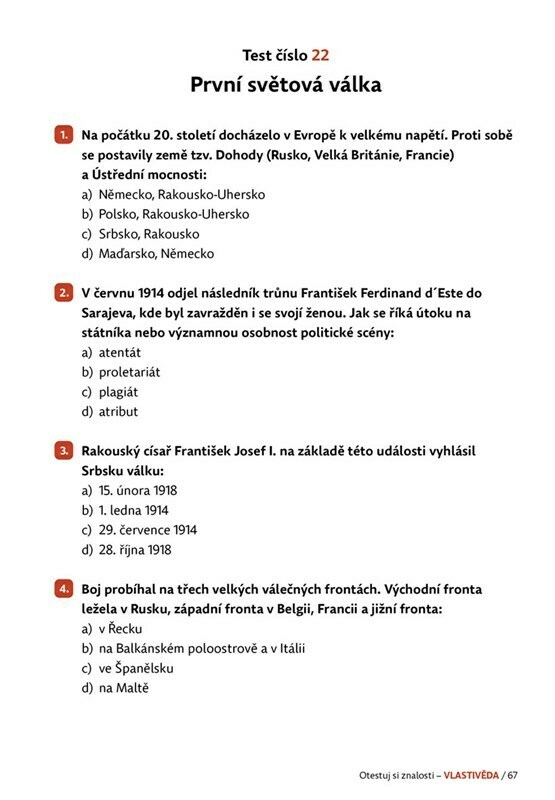 Test číslo 22

První světová válka

1. Na počátku 20. století docházelo v Evropě k velkému napětí. Proti sobě se postavily země tzv. Dohody (Rusko, Velká Británie, Francie) a Ústřední mocnosti:
a) Německo, Rakousko-Uhersko
b) Polsko, Rakousko-Uhersko
c) Srbsko, Rakousko
d) Maďarsko, Německo

2. V červnu 1914 odjel následník trůnu František Ferdinand d´Este do Sarajeva, kde byl zavražděn i se svojí ženou. Jak se říká útoku na státníka nebo významnou osobnost politické scény:
a) atentát
b) proletariát
c) plagiát
d) atribut

3. Rakouský císař František Josef I. na základě této události vyhlásil Srbsku válku:
a) 15. února 1918
b) 1. ledna 1914
c) 29. července 1914
d) 28. října 1918

4. Boj probíhal na třech velkých válečných frontách. Východní fronta ležela v Rusku, západní fronta v Belgii, Francii a jižní fronta:
a) v Řecku
b) na Balkánském poloostrově a v Itálii
c) ve Španělsku
d) na Maltě

Otestuj si znalosti – VLASTIVĚDA / 67